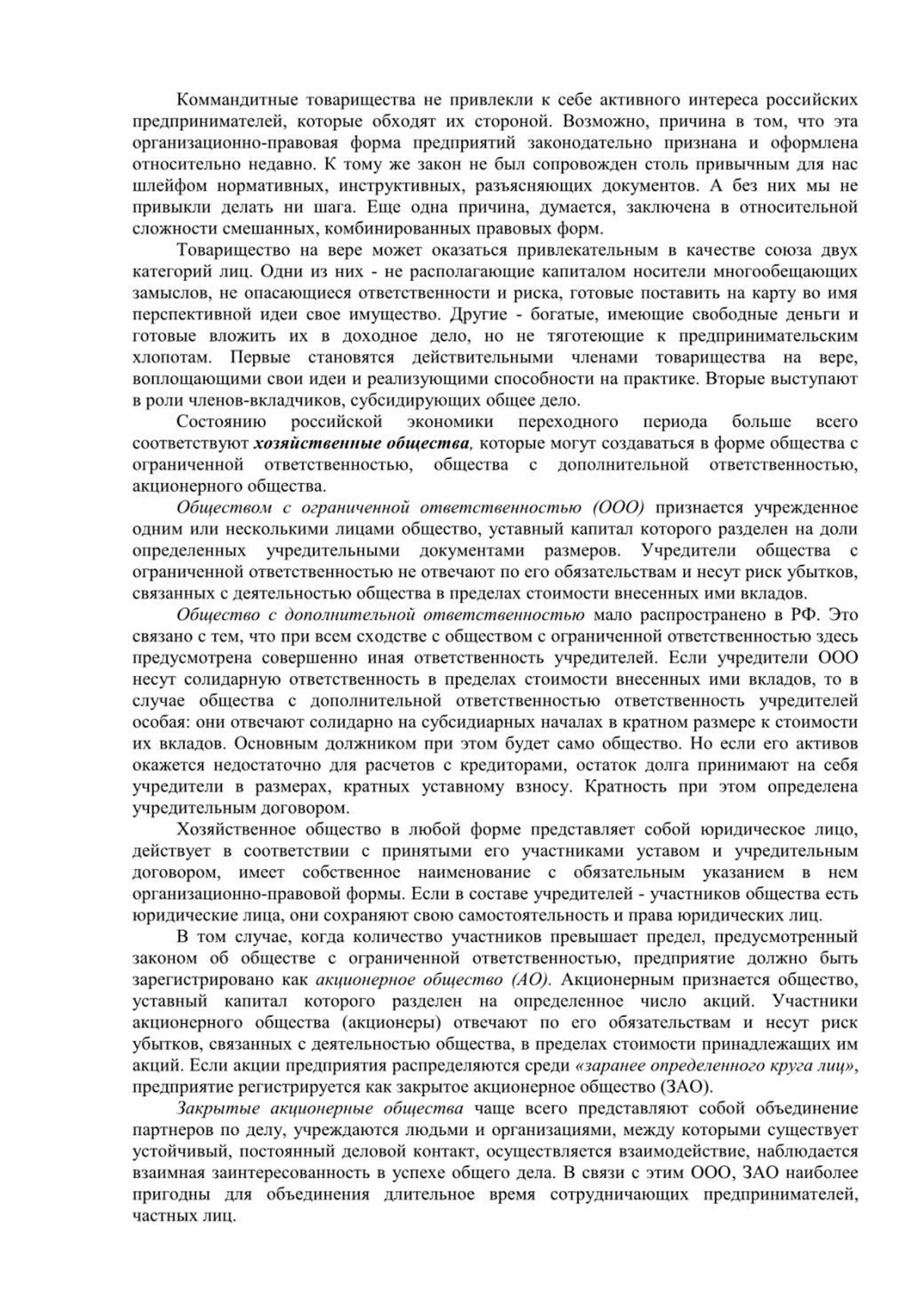 Коммандитные товарищества не привлекли к себе активного интереса российских предпринимателей, которые обходят их стороной. Возможно, причина в том, что эта организационно-правовая форма предприятий законодательно признана и оформлена относительно недавно. К тому же закон не был сопровожден столь привычным для нас шлейфом нормативных, инструктивных, разъясняющих документов. А без них мы не привыкли делать ни шага. Еще одна причина, думается, заключена в относительной сложности смешанных, комбинированных правовых форм.

Товарищество на вере может оказаться привлекательным в качестве союза двух категорий лиц. Одни из них - не располагающие капиталом носители многообещающих замыслов, не опасающиеся ответственности и риска, готовые поставить на карту во имя перспективной идеи свое имущество. Другие - богатые, имеющие свободные деньги и готовые вложить их в доходное дело, но не тяготеющие к предпринимательским хлопотам. Первые становятся действительными членами товарищества на вере, воплощающими свои идеи и реализующими способности на практике. Вторые выступают в роли членов-вкладчиков, субсидирующих общее дело.

Состоянию российской экономики переходного периода больше всего соответствуют хозяйственные общества, которые могут создаваться в форме общества с ограниченной ответственностью, общества с дополнительной ответственностью, акционерного общества.

Обществом с ограниченной ответственностью (ООО) признается учрежденное одним или несколькими лицами общество, уставный капитал которого разделен на доли определенных учредительными документами размеров. Учредители общества с ограниченной ответственностью не отвечают по его обязательствам и несут риск убытков, связанных с деятельностью общества в пределах стоимости внесенных ими вкладов.

Общество с дополнительной ответственностью мало распространено в РФ. Это связано с тем, что при всем сходстве с обществом с ограниченной ответственностью здесь предусмотрена совершенно иная ответственность учредителей. Если учредители ООО несут солидарную ответственность в пределах стоимости внесенных ими вкладов, то в случае общества с дополнительной ответственностью ответственность учредителей особая: они отвечают солидарно на субсидиарных началах в кратном размере к стоимости их вкладов. Основным должником при этом будет само общество. Но если его активов окажется недостаточно для расчетов с кредиторами, остаток долга принимают на себя учредители в размерах, кратных уставному взносу. Кратность при этом определена учредительным договором.

Хозяйственное общество в любой форме представляет собой юридическое лицо, действует в соответствии с принятыми его участниками уставом и учредительным договором, имеет собственное наименование с обязательным указанием в нем организационно-правовой формы. Если в составе учредителей - участников общества есть юридические лица, они сохраняют свою самостоятельность и права юридических лиц.

В том случае, когда количество участников превышает предел, предусмотренный законом об обществе с ограниченной ответственностью, предприятие должно быть зарегистрировано как акционерное общество (АО). Акционерным признается общество, уставный капитал которого разделен на определенное число акций. Участники акционерного общества (акционеры) отвечают по его обязательствам и несут риск убытков, связанных с деятельностью общества, в пределах стоимости принадлежащих им акций. Если акции предприятия распределяются среди «заранее определенного круга лиц», предприятие регистрируется как закрытое акционерное общество (ЗАО).

Закрытые акционерные общества чаще всего представляют собой объединение партнеров по делу, учреждаются людьми и организациями, между которыми существует устойчивый, постоянный деловой контакт, осуществляется взаимодействие, наблюдается взаимная заинтересованность в успехе общего дела. В связи с этим ООО, ЗАО наиболее пригодны для объединения длительное время сотрудничающих предпринимателей, частных лиц.